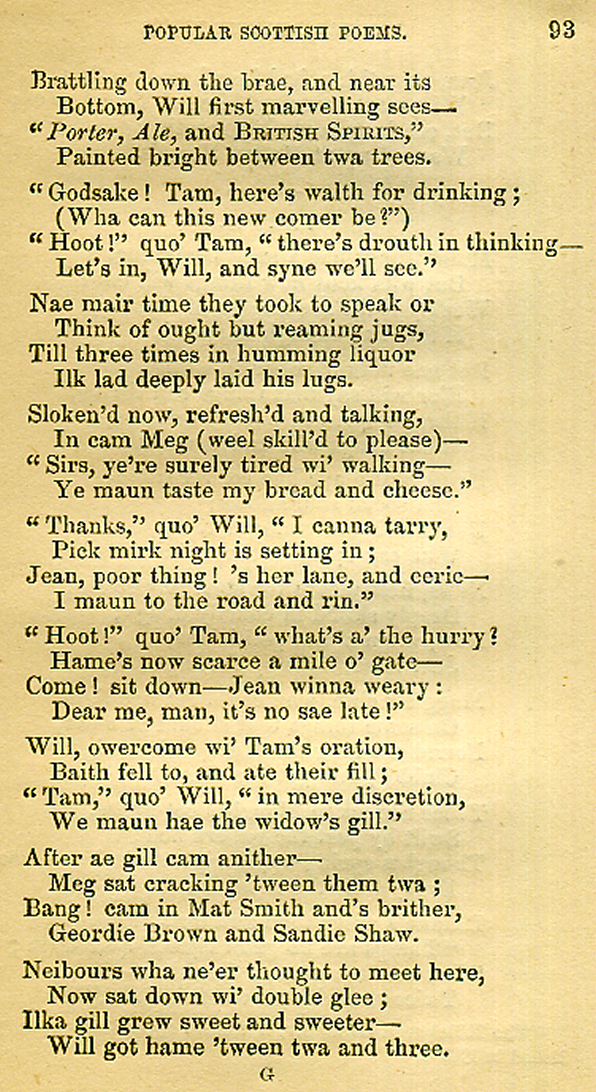 POPULAR SCOTTISH POEMS. 93

Brattling down the brae, and near its
Bottom, Will first marvelling sees—
"Porter, Ale, and BRITISH SPIRITS,"
Painted bright between twa trees.

"Godsake! Tam, here's walth for drinking;
(Wha can this new comer be?")
"Hoot!" quo' Tam, "there's drouth in thinking—
Let's in, Will, and syne we'll see."

Nae mair time they took to speak or
Think of ought but reaming jugs,
Till three times in humming liquor
Ilk lad deeply laid his lugs.

Sloken'd now, refresh'd and talking,
In cam Meg (weel skill'd to please)—
"Sirs, ye're surely tired wi' walking—
Ye maun taste my bread and cheese."

"Thanks," quo' Will, "I canna tarry,
Pick mirk night is setting in;
Jean, poor thing! 's her lane, and eerie—
I maun to the road and rin."

"Hoot!" quo' Tam, "what's a' the hurry?
Hame's now scarce a mile o' gate—
Come! sit down—Jean winna weary:
Dear me, man, it's no sae late!"

Will, owercome wi' Tam's oration,
Baith fell to, and ate their fill;
"Tam," quo' Will, "in mere discretion,
We maun hae the widow's gill."

After ae gill cam anither—
Meg sat cracking 'tween them twa;
Bang! cam in Mat Smith and's brither,
Geordie Brown and Sandie Shaw.

Neibours wha ne'er thought to meet here,
Now sat down wi' double glee;
Ilka gill grew sweet and sweeter—
Will got hame 'tween twa and three.

G